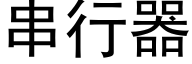 串行器